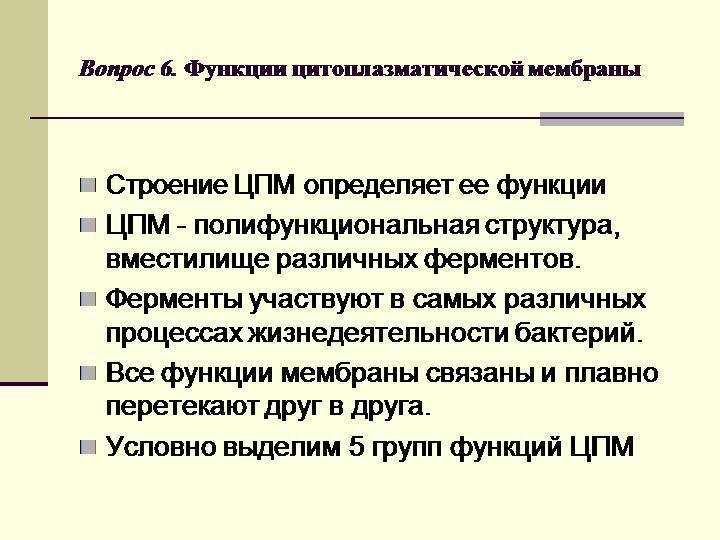 Вопрос 6. Функции цитоплазматической мембраны

Строение ЦПМ определяет ее функции

ЦПМ - полифункциональная структура, вместилище различных ферментов.

Ферменты участвуют в самых различных процессах жизнедеятельности бактерий.

Все функции мембраны связаны и плавно перетекают друг в друга.

Условно выделим 5 групп функций ЦПМ